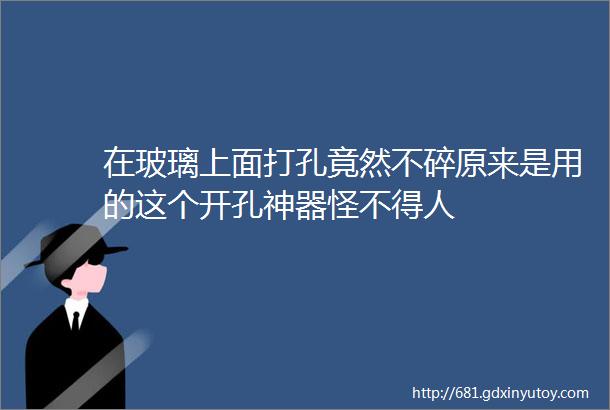 在玻璃上面打孔竟然不碎原来是用的这个开孔神器怪不得人

http://681.gdxinyutoy.com